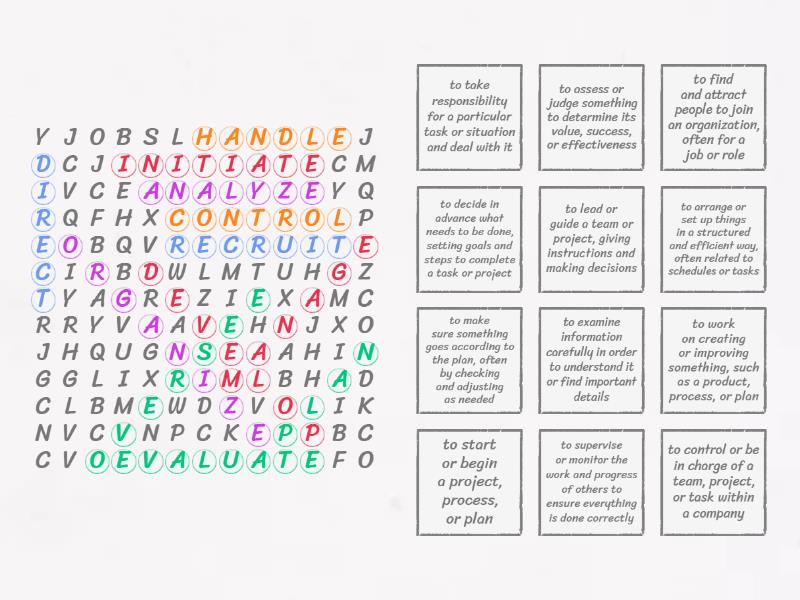 Y J O B S L H A N D L E J
D C J I N I T I A T E C M
I V C E A N A L Y Z E Y Q
R Q F H X C O N T R O L P
E O B Q V R E C R U I T E
C I R B D W L M T U H G Z
T Y A G R E Z I E X A M C
R R Y V A A V E H N J X O
J H Q U G N S E A A H I N
G G L I X R I M L B H A D
C L B M E W D Z V O L I K
N V C V N P C K E P P B C
C V O E V A L U A T E F O

to take responsibility for a particular task or situation and deal with it

to assess or judge something to determine its value, success, or effectiveness

to find and attract people to join an organization, often for a job or role

to decide in advance what needs to be done, setting goals and steps to complete a task or project

to lead or guide a team or project, giving instructions and making decisions

to arrange or set up things in a structured and efficient way, often related to schedules or tasks

to make sure something goes according to the plan, often by checking and adjusting as needed

to examine information carefully in order to understand it or find important details

to work on creating or improving something, such as a product, process, or plan

to start or begin a project, process, or plan

to supervise or monitor the work and progress of others to ensure everything is done correctly

to control or be in charge of a team, project, or task within a company